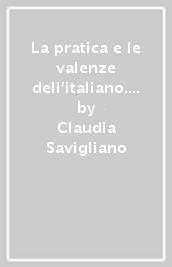 La pratica e le valenze dell'italiano.... by Claudia Savigliano